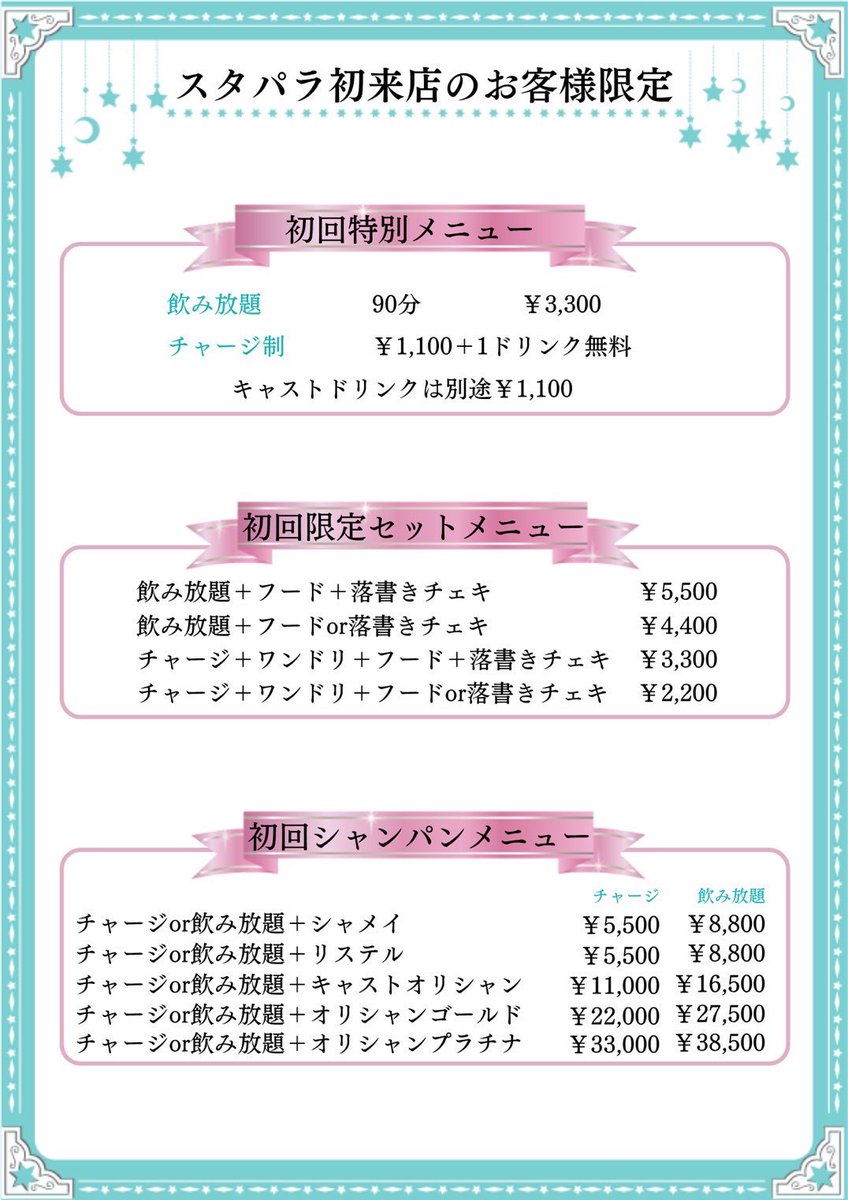 スタパラ初来店のお客様限定

初回特別メニュー

飲み放題　90分　￥3,300
チャージ制　￥1,100＋1ドリンク無料
キャストドリンクは別途￥1,100

初回限定セットメニュー

| | |
|---|---|
| 飲み放題＋フード＋落書きチェキ | ￥5,500 |
| 飲み放題＋フードor落書きチェキ | ￥4,400 |
| チャージ＋ワンドリ＋フード＋落書きチェキ | ￥3,300 |
| チャージ＋ワンドリ＋フードor落書きチェキ | ￥2,200 |

初回シャンパンメニュー

| | チャージ | 飲み放題 |
|---|---|---|
| チャージor飲み放題＋シャメイ | ￥5,500 | ￥8,800 |
| チャージor飲み放題＋リステル | ￥5,500 | ￥8,800 |
| チャージor飲み放題＋キャストオリシャン | ￥11,000 | ￥16,500 |
| チャージor飲み放題＋オリシャンゴールド | ￥22,000 | ￥27,500 |
| チャージor飲み放題＋オリシャンプラチナ | ￥33,000 | ￥38,500 |